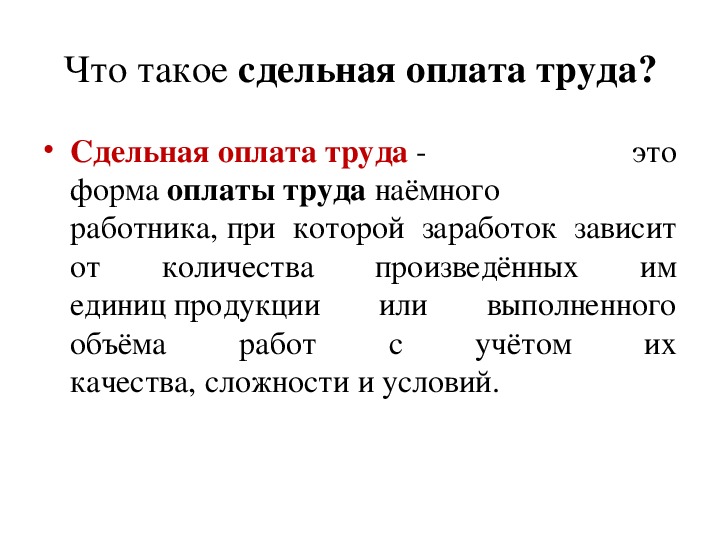 Что такое сдельная оплата труда?

• Сдельная оплата труда - это форма оплаты труда наёмного работника, при которой заработок зависит от количества произведённых им единиц продукции или выполненного объёма работ с учётом их качества, сложности и условий.